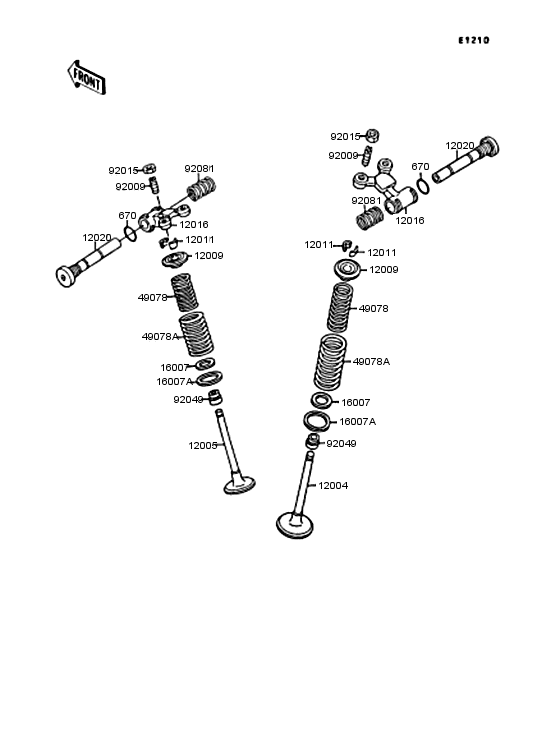 E1210

FRONT

92015
92081
92009
670
12016
12020
12011
12009
49078
49078A
16007
16007A
92049
12005

92015
92009
12020
670
92081
12016
12011
12011
12009
49078
49078A
16007
16007A
92049
12004